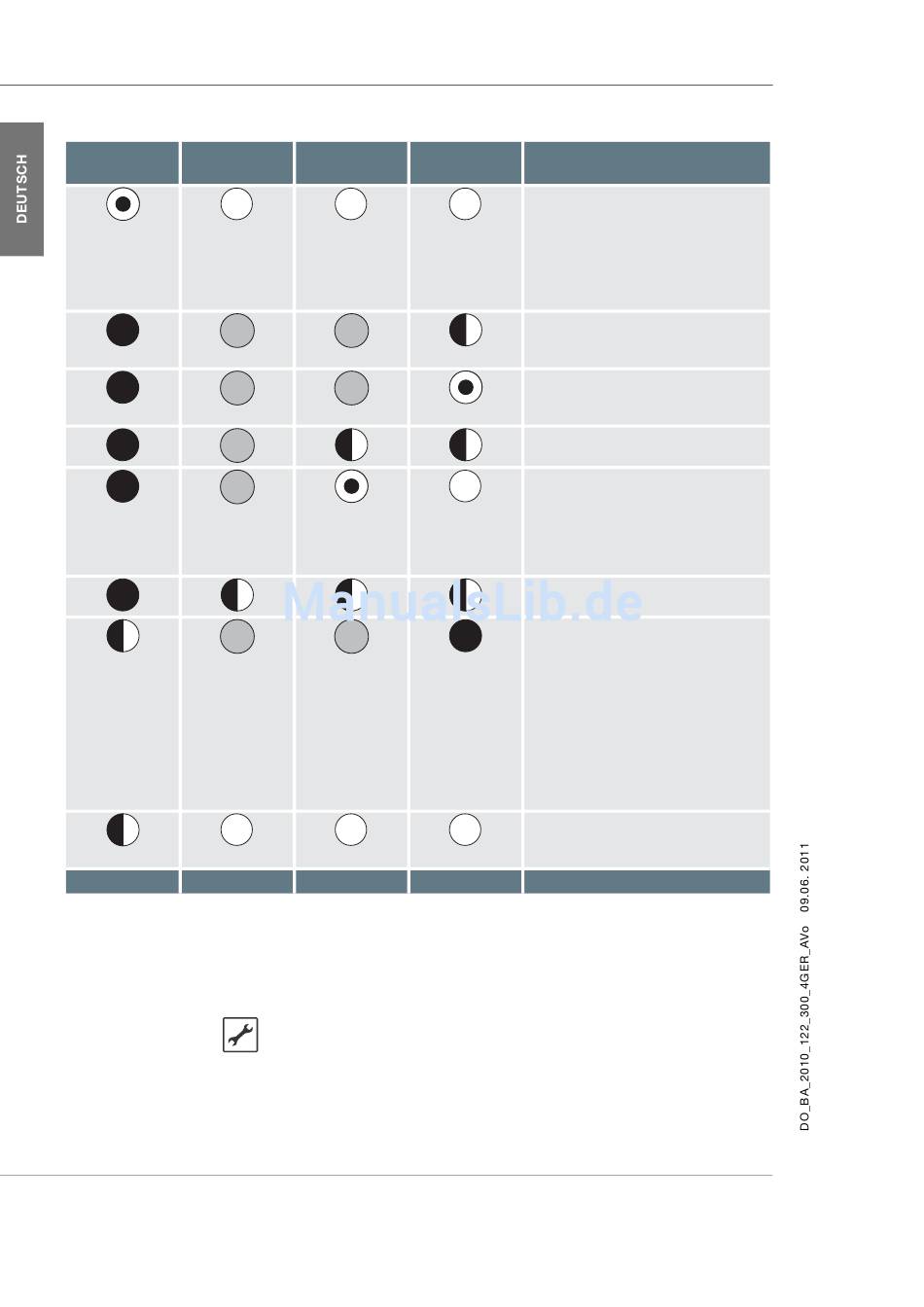 DEUTSCH

ManualsLib.de

DO_BA_2010_122_300_4GER_AVo 09.06.2011